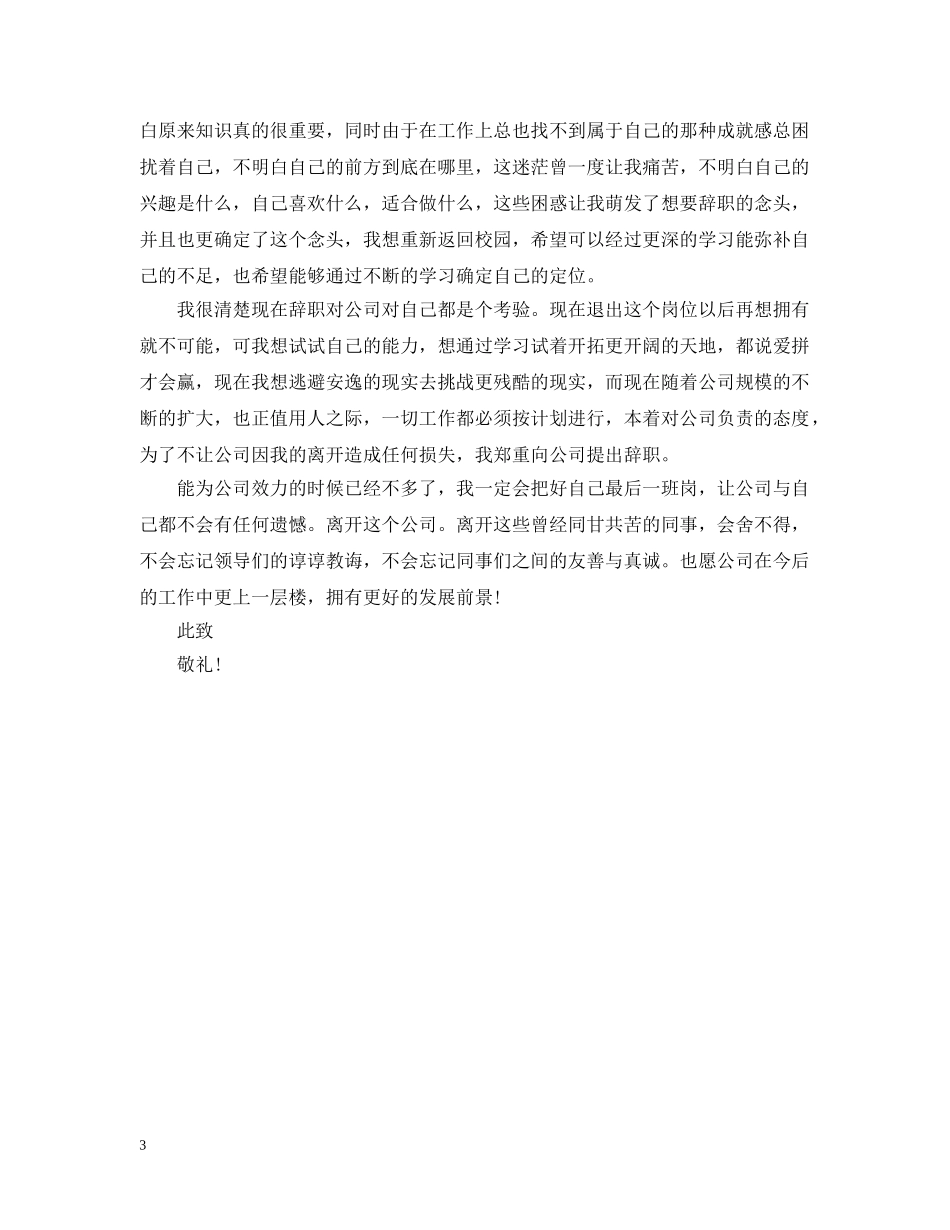 白原来知识真的很重要，同时由于在工作上总也找不到属于自己的那种成就感总困扰着自己，不明白自己的前方到底在哪里，这迷茫曾一度让我痛苦，不明白自己的兴趣是什么，自己喜欢什么，适合做什么，这些困惑让我萌发了想要辞职的念头，并且也更确定了这个念头，我想重新返回校园，希望可以经过更深的学习能弥补自己的不足，也希望能够通过不断的学习确定自己的定位。

我很清楚现在辞职对公司对自己都是个考验。现在退出这个岗位以后再想拥有就不可能，可我想试试自己的能力，想通过学习试着开拓更开阔的天地，都说爱拼才会赢，现在我想逃避安逸的现实去挑战更残酷的现实，而现在随着公司规模的不断的扩大，也正值用人之际，一切工作都必须按计划进行，本着对公司负责的态度，为了不让公司因我的离开造成任何损失，我郑重向公司提出辞职。

能为公司效力的时候已经不多了，我一定会把好自己最后一班岗，让公司与自己都不会有任何遗憾。离开这个公司。离开这些曾经同甘共苦的同事，会舍不得，不会忘记领导们的谆谆教诲，不会忘记同事们之间的友善与真诚。也愿公司在今后的工作中更上一层楼，拥有更好的发展前景！

此致

敬礼！

3